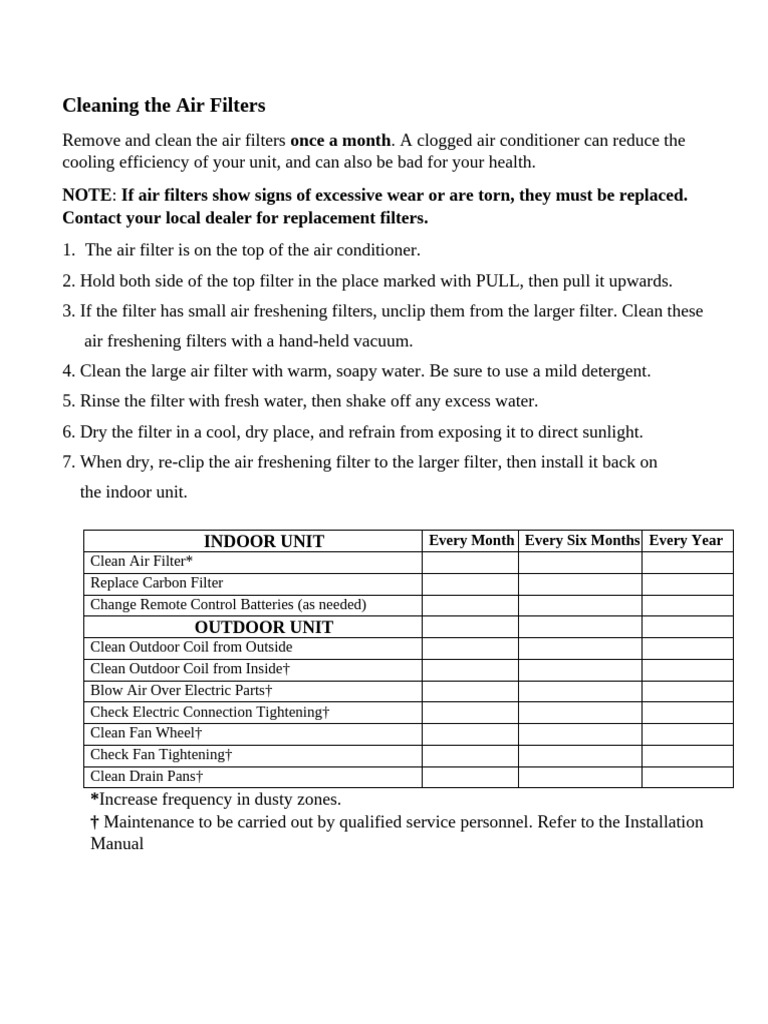 Cleaning the Air Filters

Remove and clean the air filters once a month. A clogged air conditioner can reduce the cooling efficiency of your unit, and can also be bad for your health.

NOTE: If air filters show signs of excessive wear or are torn, they must be replaced. Contact your local dealer for replacement filters.

1. The air filter is on the top of the air conditioner.

2. Hold both side of the top filter in the place marked with PULL, then pull it upwards.

3. If the filter has small air freshening filters, unclip them from the larger filter. Clean these air freshening filters with a hand-held vacuum.

4. Clean the large air filter with warm, soapy water. Be sure to use a mild detergent.

5. Rinse the filter with fresh water, then shake off any excess water.

6. Dry the filter in a cool, dry place, and refrain from exposing it to direct sunlight.

7. When dry, re-clip the air freshening filter to the larger filter, then install it back on the indoor unit.

| INDOOR UNIT | Every Month | Every Six Months | Every Year |
|---|---|---|---|
| Clean Air Filter* | | | |
| Replace Carbon Filter | | | |
| Change Remote Control Batteries (as needed) | | | |
| OUTDOOR UNIT | | | |
| Clean Outdoor Coil from Outside | | | |
| Clean Outdoor Coil from Inside† | | | |
| Blow Air Over Electric Parts† | | | |
| Check Electric Connection Tightening† | | | |
| Clean Fan Wheel† | | | |
| Check Fan Tightening† | | | |
| Clean Drain Pans† | | | |

*Increase frequency in dusty zones.

† Maintenance to be carried out by qualified service personnel. Refer to the Installation Manual